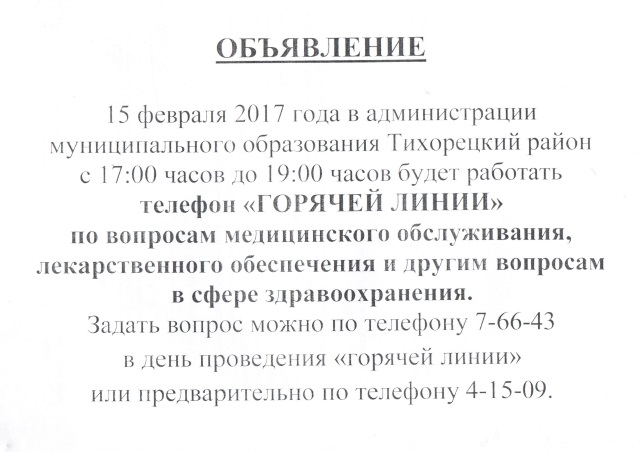 ОБЪЯВЛЕНИЕ

15 февраля 2017 года в администрации муниципального образования Тихорецкий район с 17:00 часов до 19:00 часов будет работать телефон «ГОРЯЧЕЙ ЛИНИИ» по вопросам медицинского обслуживания, лекарственного обеспечения и другим вопросам в сфере здравоохранения.

Задать вопрос можно по телефону 7-66-43 в день проведения «горячей линии» или предварительно по телефону 4-15-09.